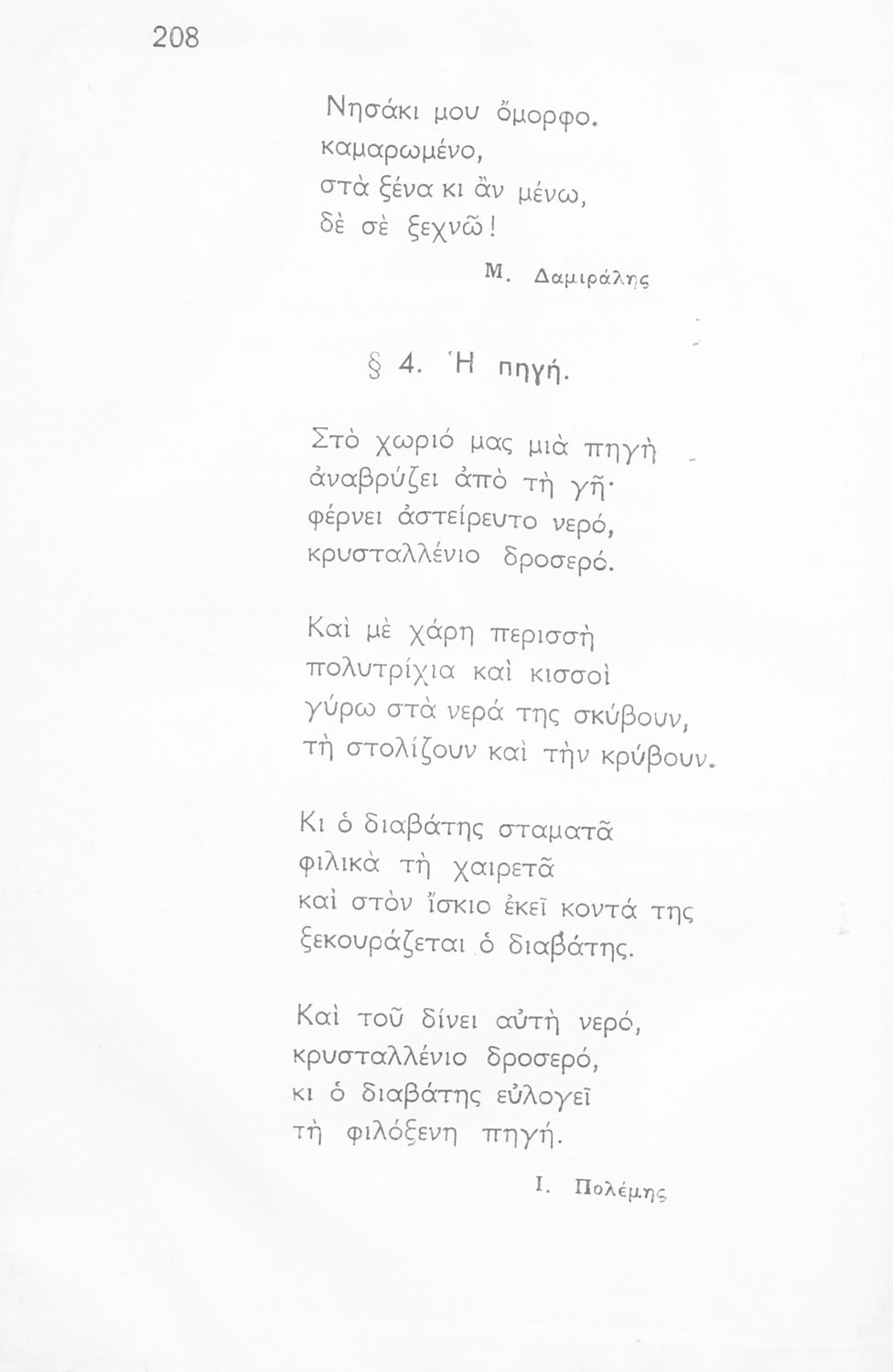 208

Νησάκι μου ὄμορφο.
καμαρωμένο,
στὰ ξένα κι ἂν μένω,
δὲ σὲ ξεχνῶ!

Μ. Δαμιράλης

§ 4. Ἡ πηγή.

Στὸ χωριό μας μιὰ πηγὴ
ἀναβρύζει ἀπὸ τὴ γῆ·
φέρνει ἀστείρευτο νερό,
κρυσταλλένιο δροσερό.

Καὶ μὲ χάρη περισσὴ
πολυτρίχια καὶ κισσοὶ
γύρω στὰ νερά της σκύβουν,
τὴ στολίζουν καὶ τὴν κρύβουν.

Κι ὁ διαβάτης σταματᾶ
φιλικὰ τὴ χαιρετᾶ
καὶ στὸν ἴσκιο ἐκεῖ κοντά της
ξεκουράζεται ὁ διαβάτης.

Καὶ τοῦ δίνει αὐτὴ νερό,
κρυσταλλένιο δροσερό,
κι ὁ διαβάτης εὐλογεῖ
τὴ φιλόξενη πηγή.

Ι. Πολέμης